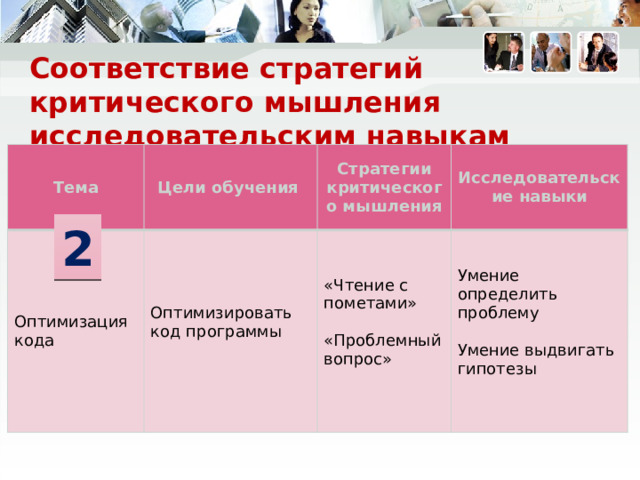 Соответствие стратегий критического мышления исследовательским навыкам

| Тема | Цели обучения | Стратегии критического мышления | Исследовательские навыки |
|---|---|---|---|
| 2 Оптимизация кода | Оптимизировать код программы | «Чтение с пометами» «Проблемный вопрос» | Умение определить проблему Умение выдвигать гипотезы |